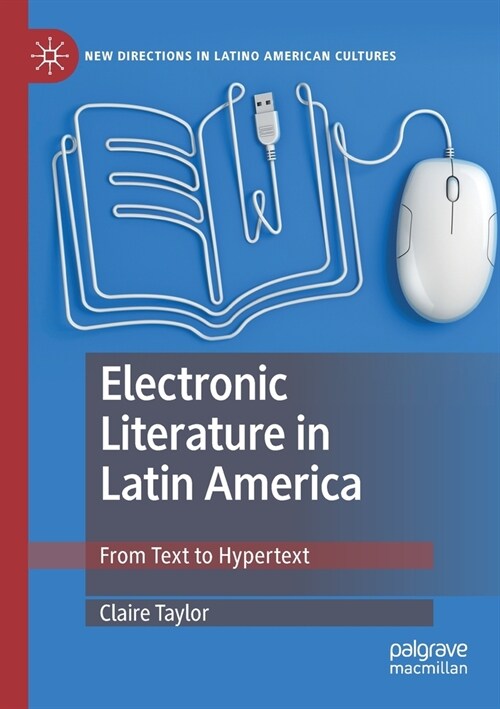 NEW DIRECTIONS IN LATINO AMERICAN CULTURES

Electronic Literature in Latin America

From Text to Hypertext

Claire Taylor

palgrave macmillan